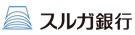 スルガ銀行